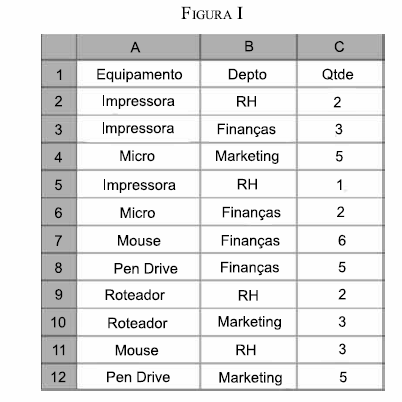 FIGURA I

|  | A | B | C |
|---|---|---|---|
| 1 | Equipamento | Depto | Qtde |
| 2 | Impressora | RH | 2 |
| 3 | Impressora | Finanças | 3 |
| 4 | Micro | Marketing | 5 |
| 5 | Impressora | RH | 1 |
| 6 | Micro | Finanças | 2 |
| 7 | Mouse | Finanças | 6 |
| 8 | Pen Drive | Finanças | 5 |
| 9 | Roteador | RH | 2 |
| 10 | Roteador | Marketing | 3 |
| 11 | Mouse | RH | 3 |
| 12 | Pen Drive | Marketing | 5 |